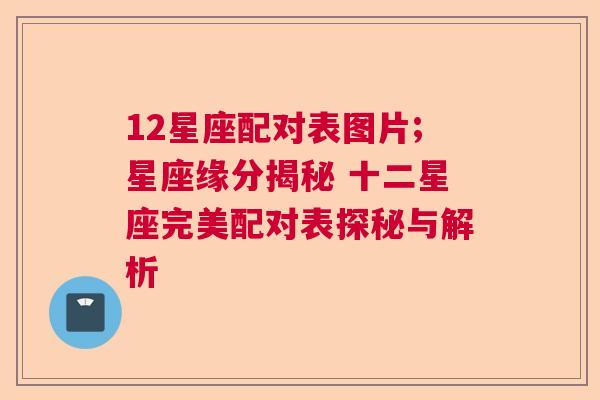 12星座配对表图片;星座缘分揭秘 十二星座完美配对表探秘与解析